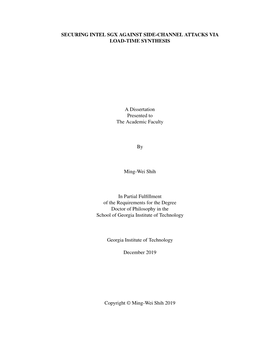 SECURING INTEL SGX AGAINST SIDE-CHANNEL ATTACKS VIA LOAD-TIME SYNTHESIS

A Dissertation
Presented to
The Academic Faculty

By

Ming-Wei Shih

In Partial Fulfillment
of the Requirements for the Degree
Doctor of Philosophy in the
School of Georgia Institute of Technology

Georgia Institute of Technology

December 2019

Copyright © Ming-Wei Shih 2019